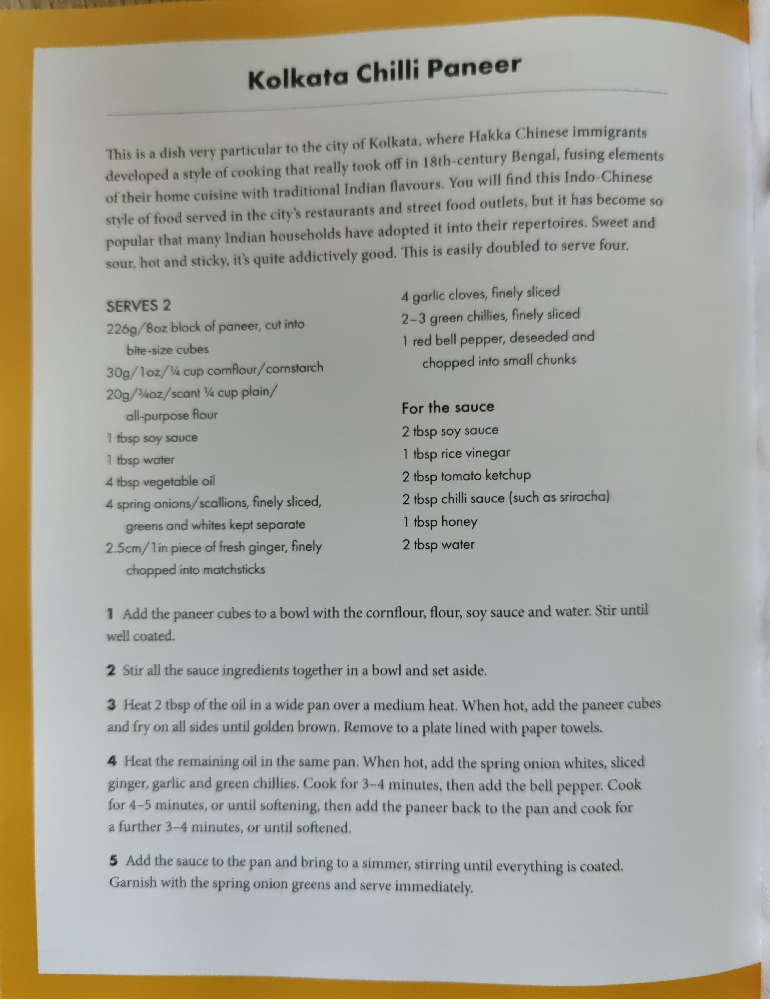 Kolkata Chilli Paneer

This is a dish very particular to the city of Kolkata, where Hakka Chinese immigrants developed a style of cooking that really took off in 18th-century Bengal, fusing elements of their home cuisine with traditional Indian flavours. You will find this Indo-Chinese style of food served in the city's restaurants and street food outlets, but it has become so popular that many Indian households have adopted it into their repertoires. Sweet and sour, hot and sticky, it's quite addictively good. This is easily doubled to serve four.

SERVES 2
226g/8oz block of paneer, cut into bite-size cubes
30g/1oz/¼ cup cornflour/cornstarch
20g/¾oz/scant ¼ cup plain/all-purpose flour
1 tbsp soy sauce
1 tbsp water
4 tbsp vegetable oil
4 spring onions/scallions, finely sliced, greens and whites kept separate
2.5cm/1in piece of fresh ginger, finely chopped into matchsticks

4 garlic cloves, finely sliced
2–3 green chillies, finely sliced
1 red bell pepper, deseeded and chopped into small chunks

For the sauce
2 tbsp soy sauce
1 tbsp rice vinegar
2 tbsp tomato ketchup
2 tbsp chilli sauce (such as sriracha)
1 tbsp honey
2 tbsp water

1 Add the paneer cubes to a bowl with the cornflour, flour, soy sauce and water. Stir until well coated.

2 Stir all the sauce ingredients together in a bowl and set aside.

3 Heat 2 tbsp of the oil in a wide pan over a medium heat. When hot, add the paneer cubes and fry on all sides until golden brown. Remove to a plate lined with paper towels.

4 Heat the remaining oil in the same pan. When hot, add the spring onion whites, sliced ginger, garlic and green chillies. Cook for 3–4 minutes, then add the bell pepper. Cook for 4–5 minutes, or until softening, then add the paneer back to the pan and cook for a further 3–4 minutes, or until softened.

5 Add the sauce to the pan and bring to a simmer, stirring until everything is coated. Garnish with the spring onion greens and serve immediately.